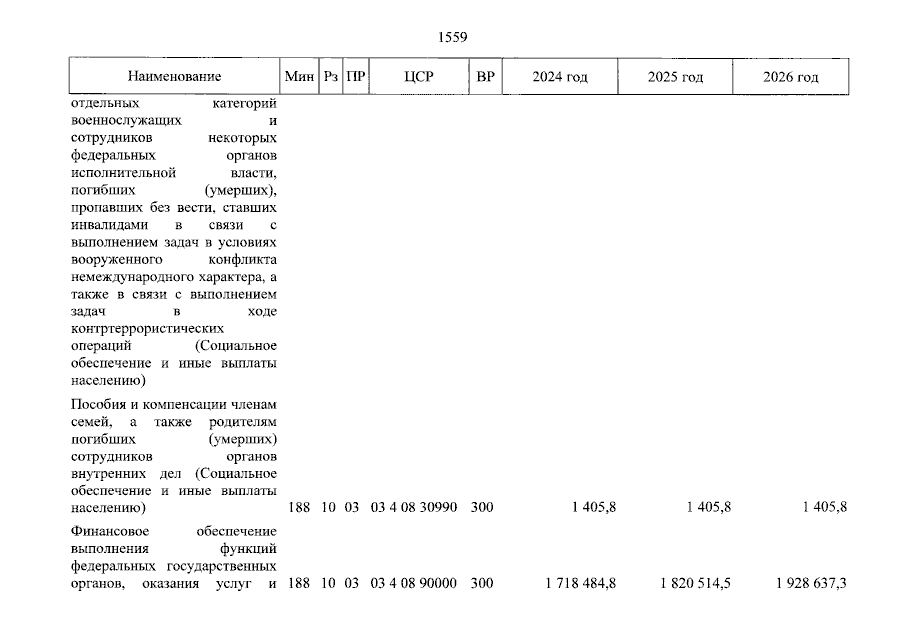 1559

| Наименование | Мин | Рз | ПР | ЦСР | ВР | 2024 год | 2025 год | 2026 год |
|---|---|---|---|---|---|---|---|---|
| отдельных категорий военнослужащих и сотрудников некоторых федеральных органов исполнительной власти, погибших (умерших), пропавших без вести, ставших инвалидами в связи с выполнением задач в условиях вооруженного конфликта немеждународного характера, а также в связи с выполнением задач в ходе контртеррористических операций (Социальное обеспечение и иные выплаты населению) | | | | | | | | |
| Пособия и компенсации членам семей, а также родителям погибших (умерших) сотрудников органов внутренних дел (Социальное обеспечение и иные выплаты населению) | 188 | 10 | 03 | 03 4 08 30990 | 300 | 1 405,8 | 1 405,8 | 1 405,8 |
| Финансовое обеспечение выполнения функций федеральных государственных органов, оказания услуг и | 188 | 10 | 03 | 03 4 08 90000 | 300 | 1 718 484,8 | 1 820 514,5 | 1 928 637,3 |